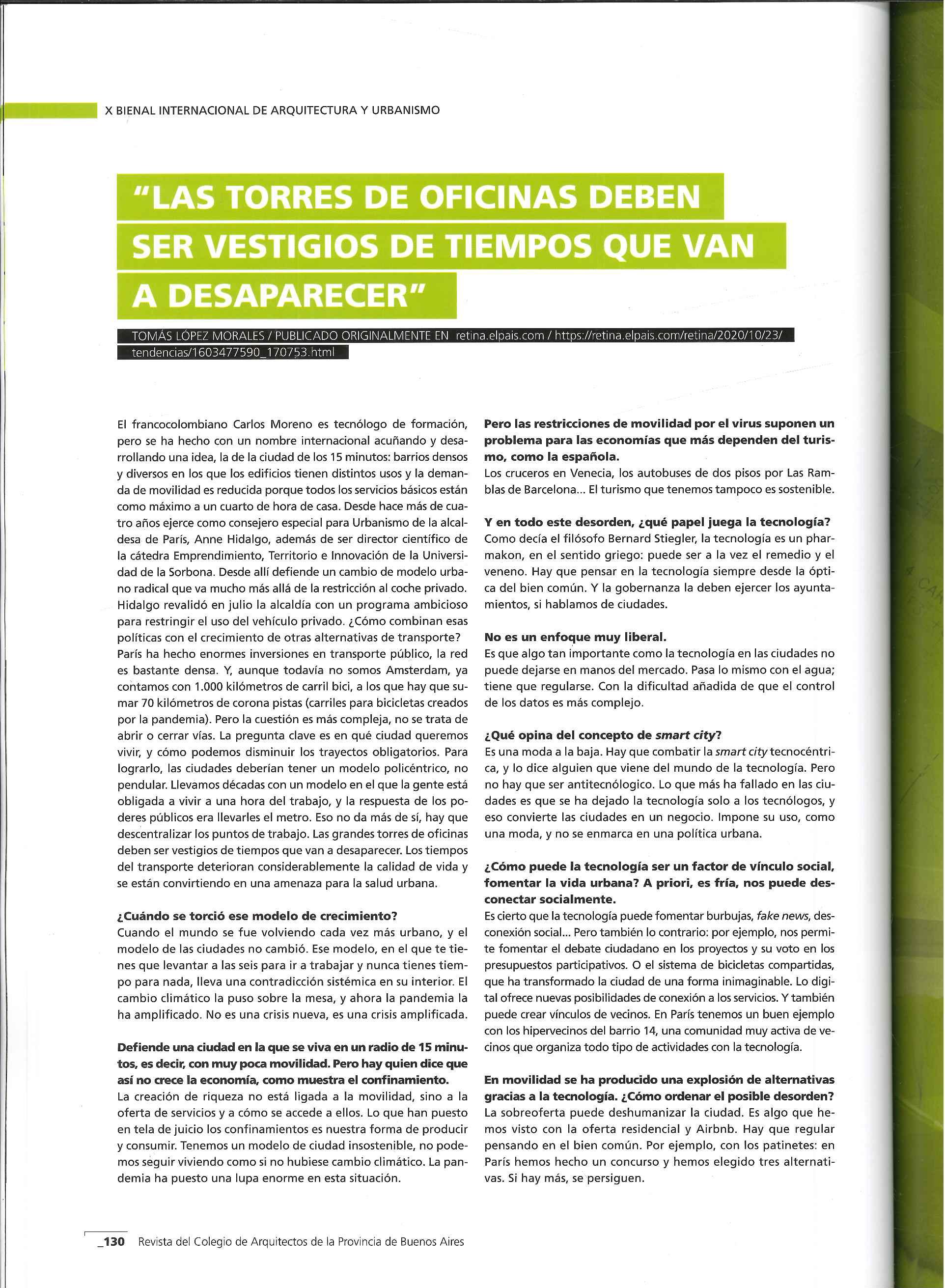 X BIENAL INTERNACIONAL DE ARQUITECTURA Y URBANISMO

"LAS TORRES DE OFICINAS DEBEN SER VESTIGIOS DE TIEMPOS QUE VAN A DESAPARECER"

TOMÁS LÓPEZ MORALES / PUBLICADO ORIGINALMENTE EN retina.elpais.com / https://retina.elpais.com/retina/2020/10/23/tendencias/1603477590_170753.html

El francocolombiano Carlos Moreno es tecnólogo de formación, pero se ha hecho con un nombre internacional acuñando y desarrollando una idea, la de la ciudad de los 15 minutos: barrios densos y diversos en los que los edificios tienen distintos usos y la demanda de movilidad es reducida porque todos los servicios básicos están como máximo a un cuarto de hora de casa. Desde hace más de cuatro años ejerce como consejero especial para Urbanismo de la alcaldesa de París, Anne Hidalgo, además de ser director científico de la cátedra Emprendimiento, Territorio e Innovación de la Universidad de la Sorbona. Desde allí defiende un cambio de modelo urbano radical que va mucho más allá de la restricción al coche privado. Hidalgo revalidó en julio la alcaldía con un programa ambicioso para restringir el uso del vehículo privado. ¿Cómo combinan esas políticas con el crecimiento de otras alternativas de transporte?
París ha hecho enormes inversiones en transporte público, la red es bastante densa. Y, aunque todavía no somos Amsterdam, ya contamos con 1.000 kilómetros de carril bici, a los que hay que sumar 70 kilómetros de corona pistas (carriles para bicicletas creados por la pandemia). Pero la cuestión es más compleja, no se trata de abrir o cerrar vías. La pregunta clave es en qué ciudad queremos vivir, y cómo podemos disminuir los trayectos obligatorios. Para lograrlo, las ciudades deberían tener un modelo policéntrico, no pendular. Llevamos décadas con un modelo en el que la gente está obligada a vivir a una hora del trabajo, y la respuesta de los poderes públicos era llevarles el metro. Eso no da más de sí, hay que descentralizar los puntos de trabajo. Las grandes torres de oficinas deben ser vestigios de tiempos que van a desaparecer. Los tiempos del transporte deterioran considerablemente la calidad de vida y se están convirtiendo en una amenaza para la salud urbana.

¿Cuándo se torció ese modelo de crecimiento?
Cuando el mundo se fue volviendo cada vez más urbano, y el modelo de las ciudades no cambió. Ese modelo, en el que te tienes que levantar a las seis para ir a trabajar y nunca tienes tiempo para nada, lleva una contradicción sistémica en su interior. El cambio climático la puso sobre la mesa, y ahora la pandemia la ha amplificado. No es una crisis nueva, es una crisis amplificada.

Defiende una ciudad en la que se viva en un radio de 15 minutos, es decir, con muy poca movilidad. Pero hay quien dice que así no crece la economía, como muestra el confinamiento.
La creación de riqueza no está ligada a la movilidad, sino a la oferta de servicios y a cómo se accede a ellos. Lo que han puesto en tela de juicio los confinamientos es nuestra forma de producir y consumir. Tenemos un modelo de ciudad insostenible, no podemos seguir viviendo como si no hubiese cambio climático. La pandemia ha puesto una lupa enorme en esta situación.

Pero las restricciones de movilidad por el virus suponen un problema para las economías que más dependen del turismo, como la española.
Los cruceros en Venecia, los autobuses de dos pisos por Las Ramblas de Barcelona... El turismo que tenemos tampoco es sostenible.

Y en todo este desorden, ¿qué papel juega la tecnología?
Como decía el filósofo Bernard Stiegler, la tecnología es un pharmakon, en el sentido griego: puede ser a la vez el remedio y el veneno. Hay que pensar en la tecnología siempre desde la óptica del bien común. Y la gobernanza la deben ejercer los ayuntamientos, si hablamos de ciudades.

No es un enfoque muy liberal.
Es que algo tan importante como la tecnología en las ciudades no puede dejarse en manos del mercado. Pasa lo mismo con el agua; tiene que regularse. Con la dificultad añadida de que el control de los datos es más complejo.

¿Qué opina del concepto de smart city?
Es una moda a la baja. Hay que combatir la smart city tecnocéntrica, y lo dice alguien que viene del mundo de la tecnología. Pero no hay que ser antitecnólogico. Lo que más ha fallado en las ciudades es que se ha dejado la tecnología solo a los tecnólogos, y eso convierte las ciudades en un negocio. Impone su uso, como una moda, y no se enmarca en una política urbana.

¿Cómo puede la tecnología ser un factor de vínculo social, fomentar la vida urbana? A priori, es fría, nos puede desconectar socialmente.
Es cierto que la tecnología puede fomentar burbujas, fake news, desconexión social... Pero también lo contrario: por ejemplo, nos permite fomentar el debate ciudadano en los proyectos y su voto en los presupuestos participativos. O el sistema de bicicletas compartidas, que ha transformado la ciudad de una forma inimaginable. Lo digital ofrece nuevas posibilidades de conexión a los servicios. Y también puede crear vínculos de vecinos. En París tenemos un buen ejemplo con los hipervecinos del barrio 14, una comunidad muy activa de vecinos que organiza todo tipo de actividades con la tecnología.

En movilidad se ha producido una explosión de alternativas gracias a la tecnología. ¿Cómo ordenar el posible desorden?
La sobreoferta puede deshumanizar la ciudad. Es algo que hemos visto con la oferta residencial y Airbnb. Hay que regular pensando en el bien común. Por ejemplo, con los patinetes: en París hemos hecho un concurso y hemos elegido tres alternativas. Si hay más, se persiguen.

_130 Revista del Colegio de Arquitectos de la Provincia de Buenos Aires